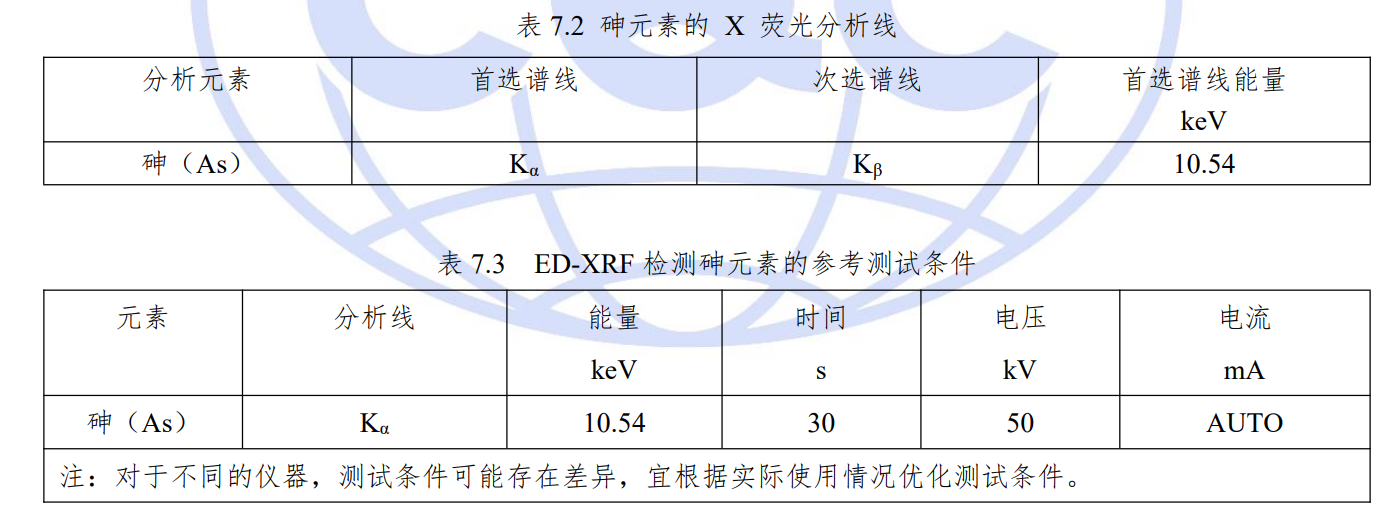 表 7.2 砷元素的 X 荧光分析线

| 分析元素 | 首选谱线 | 次选谱线 | 首选谱线能量 keV |
|---|---|---|---|
| 砷（As） | $K_\alpha$ | $K_\beta$ | 10.54 |

表 7.3 ED-XRF 检测砷元素的参考测试条件

| 元素 | 分析线 | 能量 keV | 时间 s | 电压 kV | 电流 mA |
|---|---|---|---|---|---|
| 砷（As） | $K_\alpha$ | 10.54 | 30 | 50 | AUTO |
| 注：对于不同的仪器，测试条件可能存在差异，宜根据实际使用情况优化测试条件。 | | | | | |